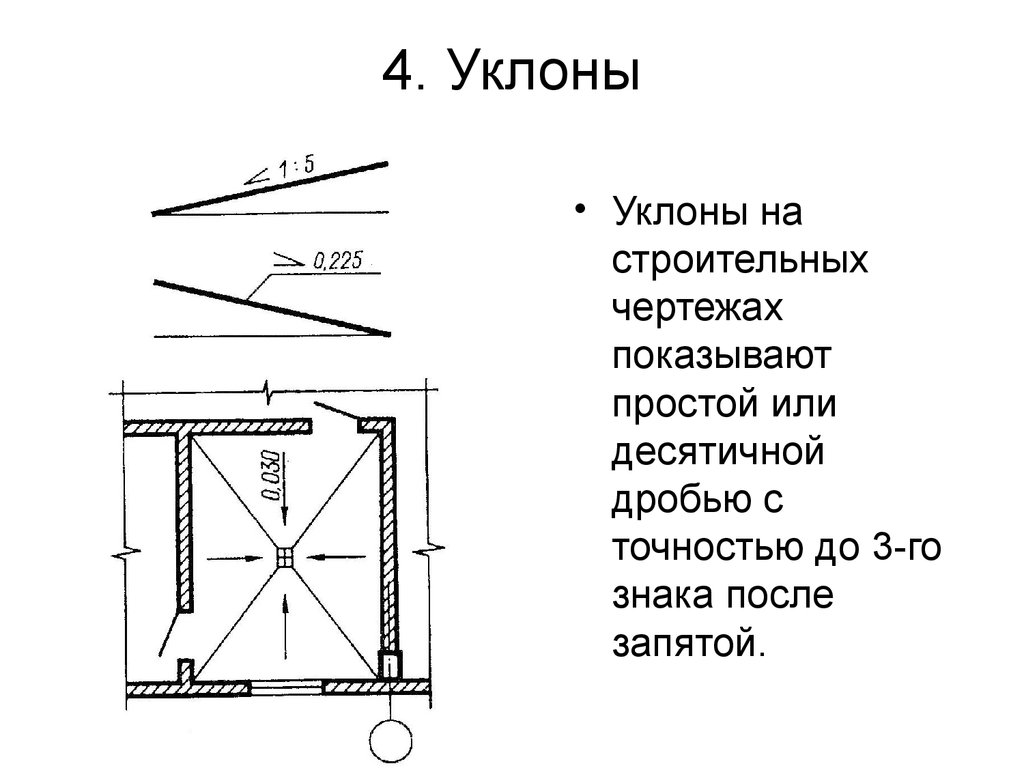 4. Уклоны

1 : 5

0,225

0,030

• Уклоны на строительных чертежах показывают простой или десятичной дробью с точностью до 3-го знака после запятой.